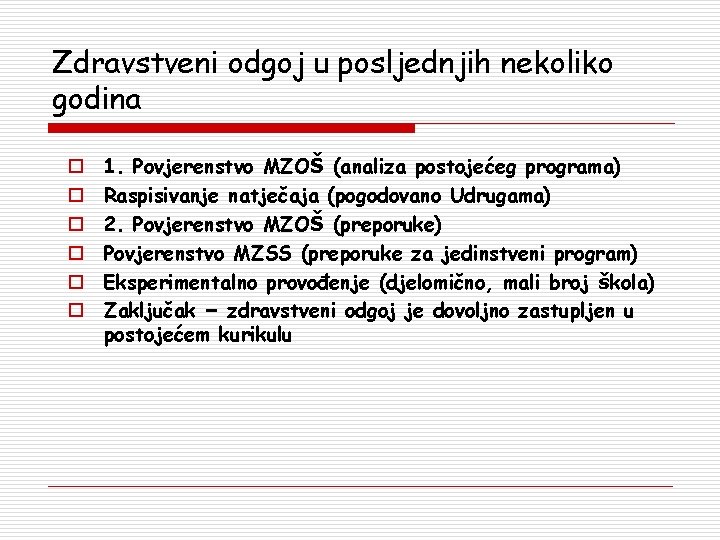 Zdravstveni odgoj u posljednjih nekoliko godina

1. Povjerenstvo MZOŠ (analiza postojećeg programa)
Raspisivanje natječaja (pogodovano Udrugama)
2. Povjerenstvo MZOŠ (preporuke)
Povjerenstvo MZSS (preporuke za jedinstveni program)
Eksperimentalno provođenje (djelomično, mali broj škola)
Zaključak – zdravstveni odgoj je dovoljno zastupljen u postojećem kurikulu